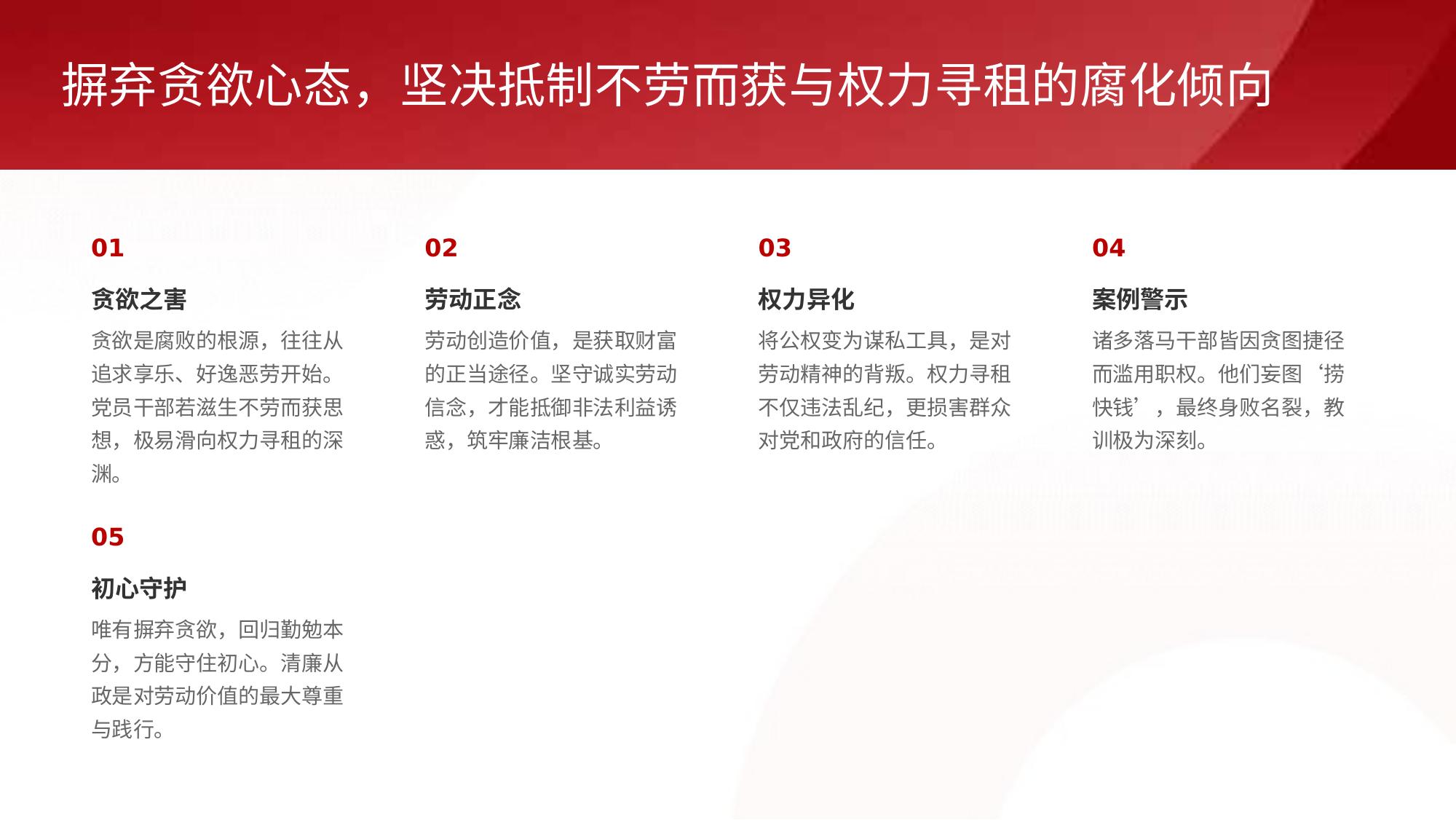 摒弃贪欲心态，坚决抵制不劳而获与权力寻租的腐化倾向

01

贪欲之害

贪欲是腐败的根源，往往从追求享乐、好逸恶劳开始。党员干部若滋生不劳而获思想，极易滑向权力寻租的深渊。

02

劳动正念

劳动创造价值，是获取财富的正当途径。坚守诚实劳动信念，才能抵御非法利益诱惑，筑牢廉洁根基。

03

权力异化

将公权变为谋私工具，是对劳动精神的背叛。权力寻租不仅违法乱纪，更损害群众对党和政府的信任。

04

案例警示

诸多落马干部皆因贪图捷径而滥用职权。他们妄图‘捞快钱’，最终身败名裂，教训极为深刻。

05

初心守护

唯有摒弃贪欲，回归勤勉本分，方能守住初心。清廉从政是对劳动价值的最大尊重与践行。